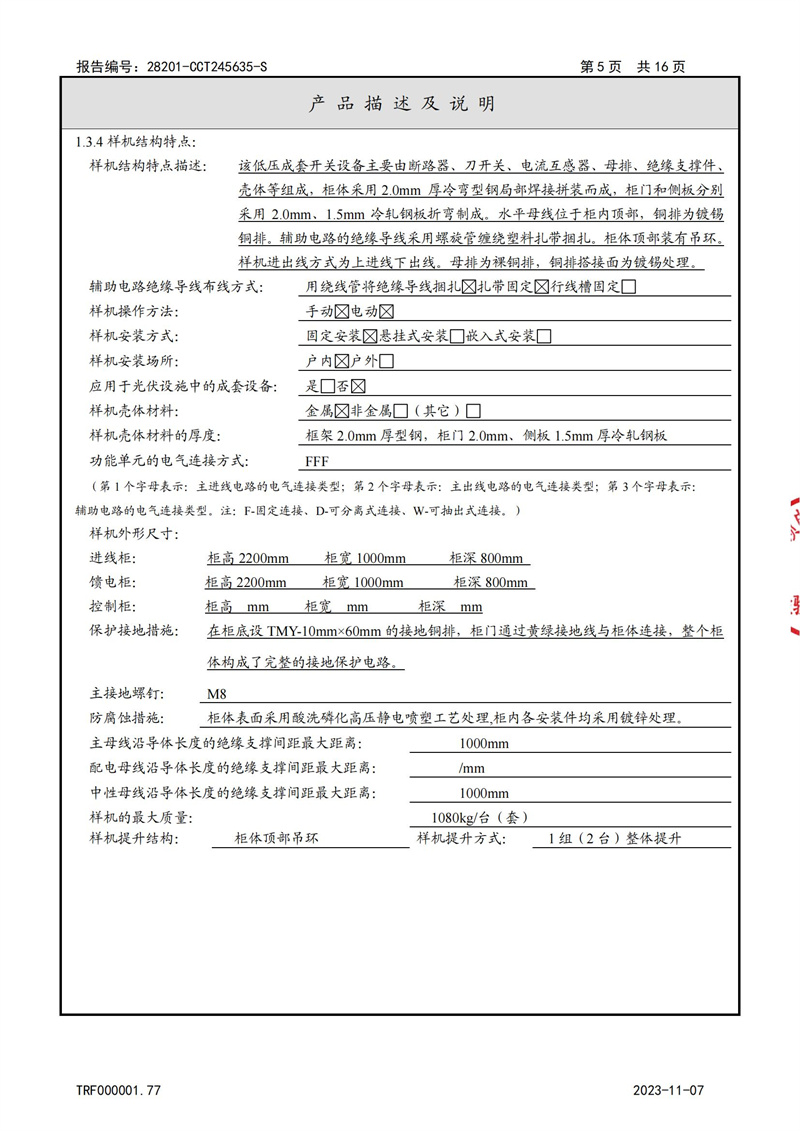 报告编号：28201-CCT245635-S　　第 5 页　共 16 页

产 品 描 述 及 说 明

1.3.4 样机结构特点：

样机结构特点描述：　该低压成套开关设备主要由断路器、刀开关、电流互感器、母排、绝缘支撑件、壳体等组成，柜体采用 2.0mm 厚冷弯型钢局部焊接拼装而成，柜门和侧板分别采用 2.0mm、1.5mm 冷轧钢板折弯制成。水平母线位于柜内顶部，铜排为镀锡铜排。辅助电路的绝缘导线采用螺旋管缠绕塑料扎带捆扎。柜体顶部装有吊环。样机进出线方式为上进线下出线。母排为裸铜排，铜排搭接面为镀锡处理。

辅助电路绝缘导线布线方式：　用绕线管将绝缘导线捆扎☒扎带固定☒行线槽固定☐

样机操作方法：　手动☒电动☒

样机安装方式：　固定安装☒悬挂式安装☐嵌入式安装☐

样机安装场所：　户内☒户外☐

应用于光伏设施中的成套设备：　是☐否☒

样机壳体材料：　金属☒非金属☐（其它）☐

样机壳体材料的厚度：　框架 2.0mm 厚型钢，柜门 2.0mm、侧板 1.5mm 厚冷轧钢板

功能单元的电气连接方式：　FFF

（第 1 个字母表示：主进线电路的电气连接类型；第 2 个字母表示：主出线电路的电气连接类型；第 3 个字母表示：辅助电路的电气连接类型。注：F-固定连接、D-可分离式连接、W-可抽出式连接。）

样机外形尺寸：

进线柜：　柜高 2200mm　柜宽 1000mm　柜深 800mm

馈电柜：　柜高 2200mm　柜宽 1000mm　柜深 800mm

控制柜：　柜高　mm　柜宽　mm　柜深　mm

保护接地措施：　在柜底设 TMY-10mm×60mm 的接地铜排，柜门通过黄绿接地线与柜体连接，整个柜体构成了完整的接地保护电路。

主接地螺钉：　M8

防腐蚀措施：　柜体表面采用酸洗磷化高压静电喷塑工艺处理,柜内各安装件均采用镀锌处理。

主母线沿导体长度的绝缘支撑间距最大距离：　1000mm

配电母线沿导体长度的绝缘支撑间距最大距离：　/mm

中性母线沿导体长度的绝缘支撑间距最大距离：　1000mm

样机的最大质量：　1080kg/台（套）

样机提升结构：　柜体顶部吊环　样机提升方式：　1 组（2 台）整体提升

TRF000001.77　　2023-11-07